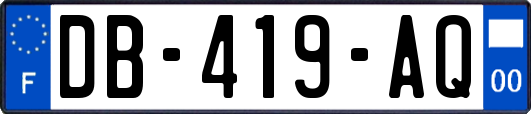 F
DB-419-AQ
00